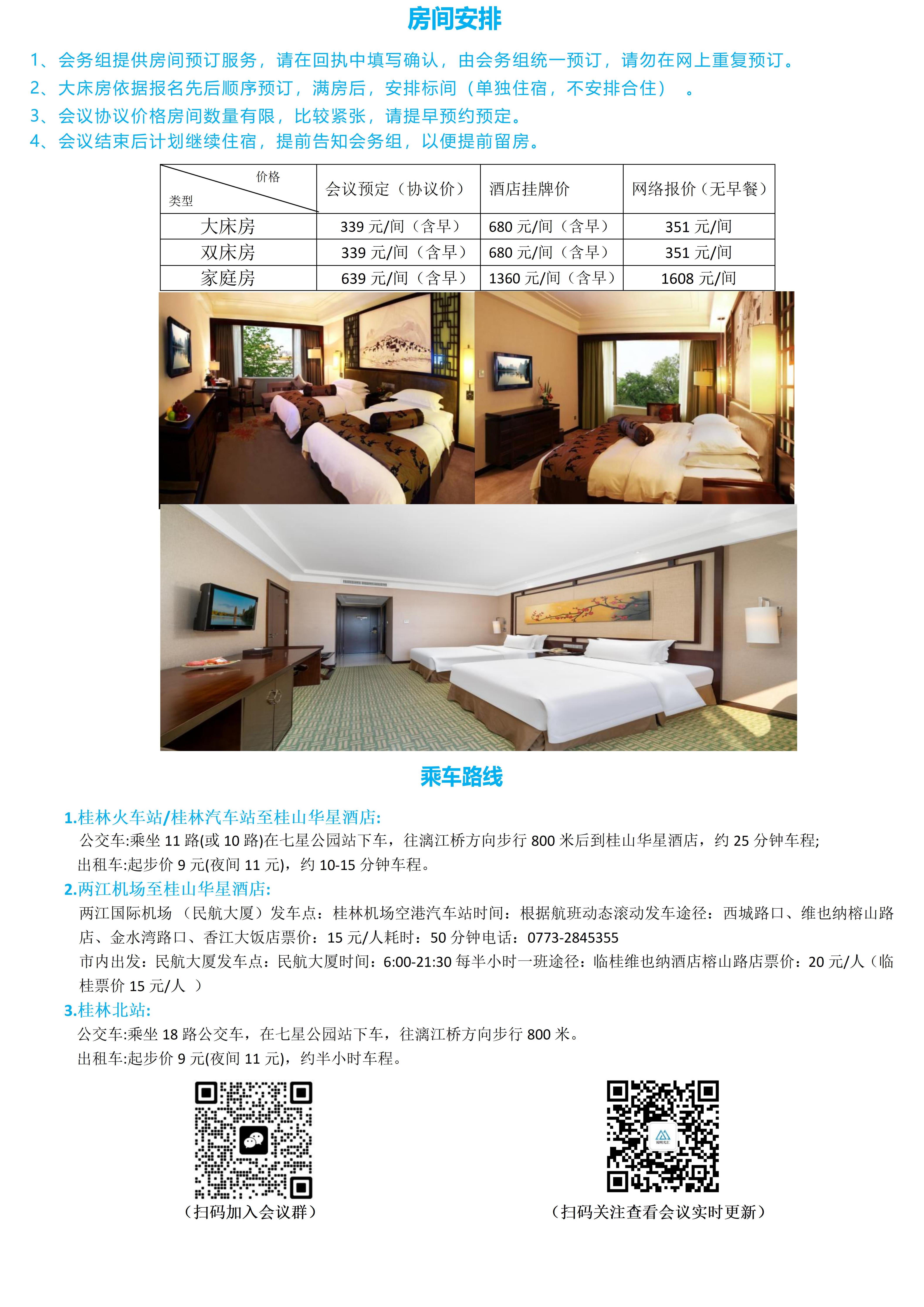 房间安排

1、会务组提供房间预订服务，请在回执中填写确认，由会务组统一预订，请勿在网上重复预订。
2、大床房依据报名先后顺序预订，满房后，安排标间（单独住宿，不安排合住）　。
3、会议协议价格房间数量有限，比较紧张，请提早预约预定。
4、会议结束后计划继续住宿，提前告知会务组，以便提前留房。

| 价格 类型 | 会议预定（协议价） | 酒店挂牌价 | 网络报价（无早餐） |
|---|---|---|---|
| 大床房 | 339 元/间（含早） | 680 元/间（含早） | 351 元/间 |
| 双床房 | 339 元/间（含早） | 680 元/间（含早） | 351 元/间 |
| 家庭房 | 639 元/间（含早） | 1360 元/间（含早） | 1608 元/间 |

乘车路线

1.桂林火车站/桂林汽车站至桂山华星酒店:
公交车:乘坐 11 路(或 10 路)在七星公园站下车，往漓江桥方向步行 800 米后到桂山华星酒店，约 25 分钟车程;
出租车:起步价 9 元(夜间 11 元)，约 10-15 分钟车程。
2.两江机场至桂山华星酒店:
两江国际机场 （民航大厦）发车点：桂林机场空港汽车站时间：根据航班动态滚动发车途径：西城路口、维也纳榕山路店、金水湾路口、香江大饭店票价：15 元/人耗时：50 分钟电话：0773-2845355
市内出发：民航大厦发车点：民航大厦时间：6:00-21:30 每半小时一班途径：临桂维也纳酒店榕山路店票价：20 元/人（临桂票价 15 元/人 ）
3.桂林北站:
公交车:乘坐 18 路公交车，在七星公园站下车，往漓江桥方向步行 800 米。
出租车:起步价 9 元(夜间 11 元)，约半小时车程。

（扫码加入会议群）

（扫码关注查看会议实时更新）